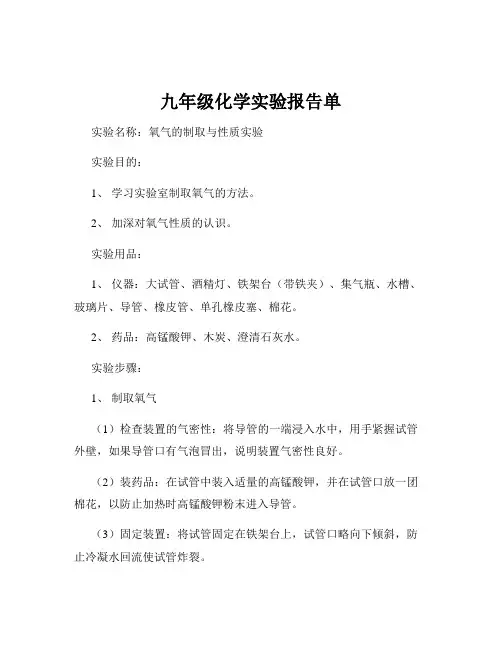 九年级化学实验报告单

实验名称：氧气的制取与性质实验

实验目的：

1、 学习实验室制取氧气的方法。

2、 加深对氧气性质的认识。

实验用品：

1、 仪器：大试管、酒精灯、铁架台（带铁夹）、集气瓶、水槽、玻璃片、导管、橡皮管、单孔橡皮塞、棉花。

2、 药品：高锰酸钾、木炭、澄清石灰水。

实验步骤：

1、 制取氧气

（1）检查装置的气密性：将导管的一端浸入水中，用手紧握试管外壁，如果导管口有气泡冒出，说明装置气密性良好。

（2）装药品：在试管中装入适量的高锰酸钾，并在试管口放一团棉花，以防止加热时高锰酸钾粉末进入导管。

（3）固定装置：将试管固定在铁架台上，试管口略向下倾斜，防止冷凝水回流使试管炸裂。